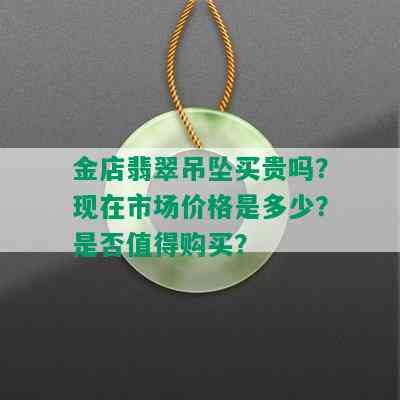 金店翡翠吊坠买贵吗?现在市场价格是多少?是否值得购买?